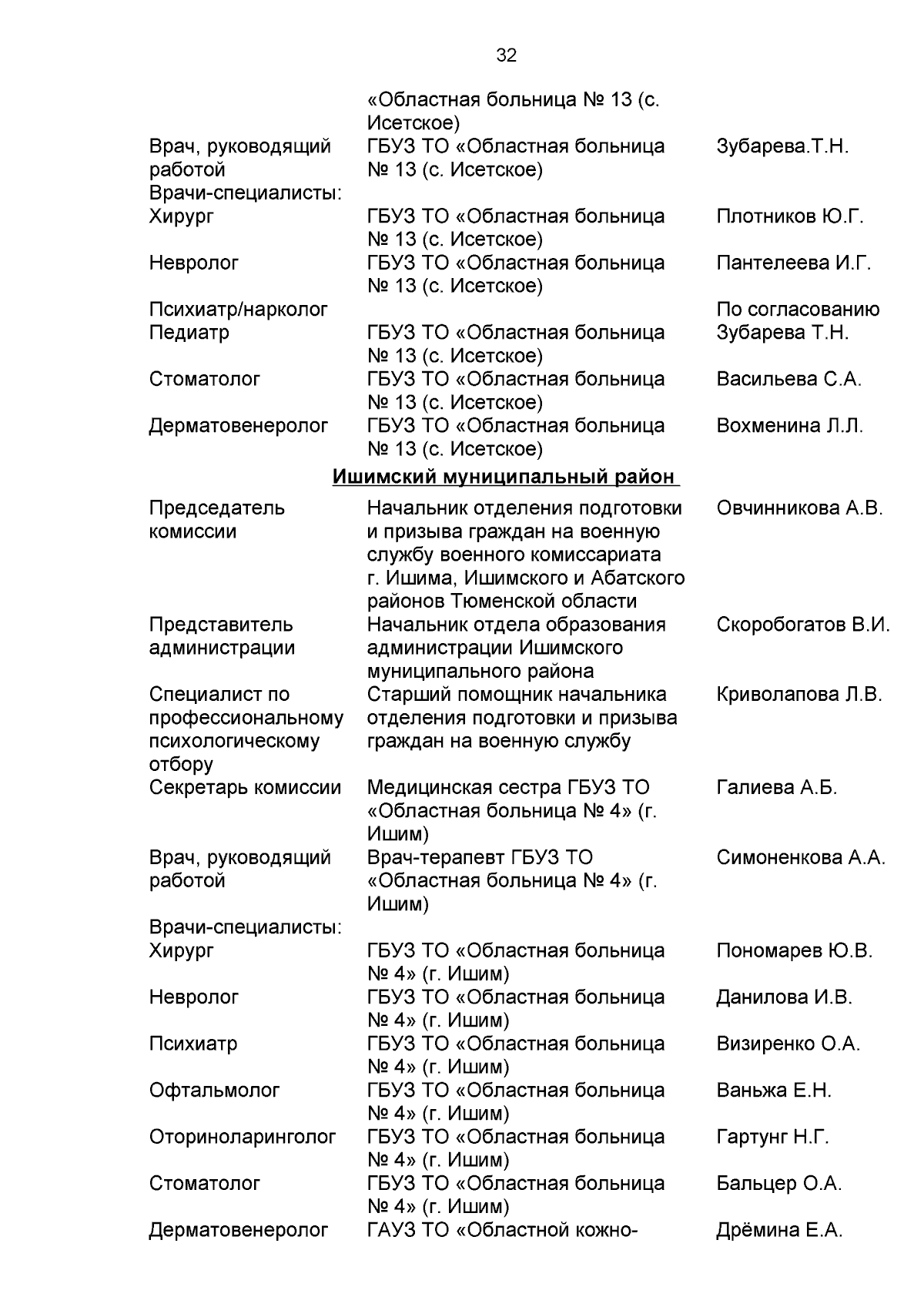 32

|  |  |  |
|---|---|---|
|  | «Областная больница № 13 (с. Исетское) |  |
| Врач, руководящий работой | ГБУЗ ТО «Областная больница № 13 (с. Исетское) | Зубарева.Т.Н. |
| Врачи-специалисты: |  |  |
| Хирург | ГБУЗ ТО «Областная больница № 13 (с. Исетское) | Плотников Ю.Г. |
| Невролог | ГБУЗ ТО «Областная больница № 13 (с. Исетское) | Пантелеева И.Г. |
| Психиатр/нарколог |  | По согласованию |
| Педиатр | ГБУЗ ТО «Областная больница № 13 (с. Исетское) | Зубарева Т.Н. |
| Стоматолог | ГБУЗ ТО «Областная больница № 13 (с. Исетское) | Васильева С.А. |
| Дерматовенеролог | ГБУЗ ТО «Областная больница № 13 (с. Исетское) | Вохменина Л.Л. |

Ишимский муниципальный район

|  |  |  |
|---|---|---|
| Председатель комиссии | Начальник отделения подготовки и призыва граждан на военную службу военного комиссариата г. Ишима, Ишимского и Абатского районов Тюменской области | Овчинникова А.В. |
| Представитель администрации | Начальник отдела образования администрации Ишимского муниципального района | Скоробогатов В.И. |
| Специалист по профессиональному психологическому отбору | Старший помощник начальника отделения подготовки и призыва граждан на военную службу | Криволапова Л.В. |
| Секретарь комиссии | Медицинская сестра ГБУЗ ТО «Областная больница № 4» (г. Ишим) | Галиева А.Б. |
| Врач, руководящий работой | Врач-терапевт ГБУЗ ТО «Областная больница № 4» (г. Ишим) | Симоненкова А.А. |
| Врачи-специалисты: |  |  |
| Хирург | ГБУЗ ТО «Областная больница № 4» (г. Ишим) | Пономарев Ю.В. |
| Невролог | ГБУЗ ТО «Областная больница № 4» (г. Ишим) | Данилова И.В. |
| Психиатр | ГБУЗ ТО «Областная больница № 4» (г. Ишим) | Визиренко О.А. |
| Офтальмолог | ГБУЗ ТО «Областная больница № 4» (г. Ишим) | Ваньжа Е.Н. |
| Оториноларинголог | ГБУЗ ТО «Областная больница № 4» (г. Ишим) | Гартунг Н.Г. |
| Стоматолог | ГБУЗ ТО «Областная больница № 4» (г. Ишим) | Бальцер О.А. |
| Дерматовенеролог | ГАУЗ ТО «Областной кожно- | Дрёмина Е.А. |